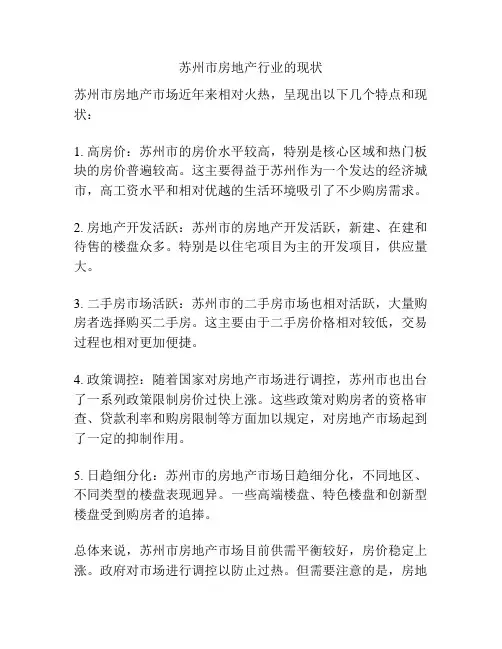 苏州市房地产行业的现状

苏州市房地产市场近年来相对火热，呈现出以下几个特点和现状：

1. 高房价：苏州市的房价水平较高，特别是核心区域和热门板块的房价普遍较高。这主要得益于苏州作为一个发达的经济城市，高工资水平和相对优越的生活环境吸引了不少购房需求。

2. 房地产开发活跃：苏州市的房地产开发活跃，新建、在建和待售的楼盘众多。特别是以住宅项目为主的开发项目，供应量大。

3. 二手房市场活跃：苏州市的二手房市场也相对活跃，大量购房者选择购买二手房。这主要由于二手房价格相对较低，交易过程也相对更加便捷。

4. 政策调控：随着国家对房地产市场进行调控，苏州市也出台了一系列政策限制房价过快上涨。这些政策对购房者的资格审查、贷款利率和购房限制等方面加以规定，对房地产市场起到了一定的抑制作用。

5. 日趋细分化：苏州市的房地产市场日趋细分化，不同地区、不同类型的楼盘表现迥异。一些高端楼盘、特色楼盘和创新型楼盘受到购房者的追捧。

总体来说，苏州市房地产市场目前供需平衡较好，房价稳定上涨。政府对市场进行调控以防止过热。但需要注意的是，房地